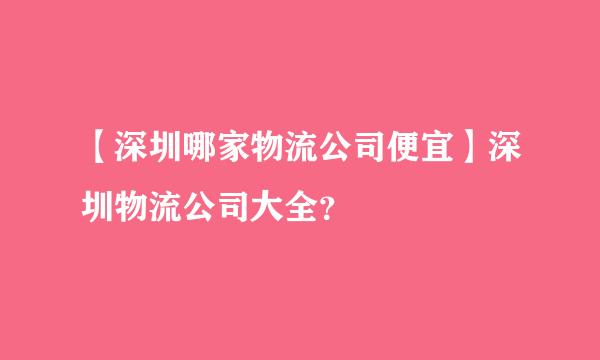 【深圳哪家物流公司便宜】深圳物流公司大全?